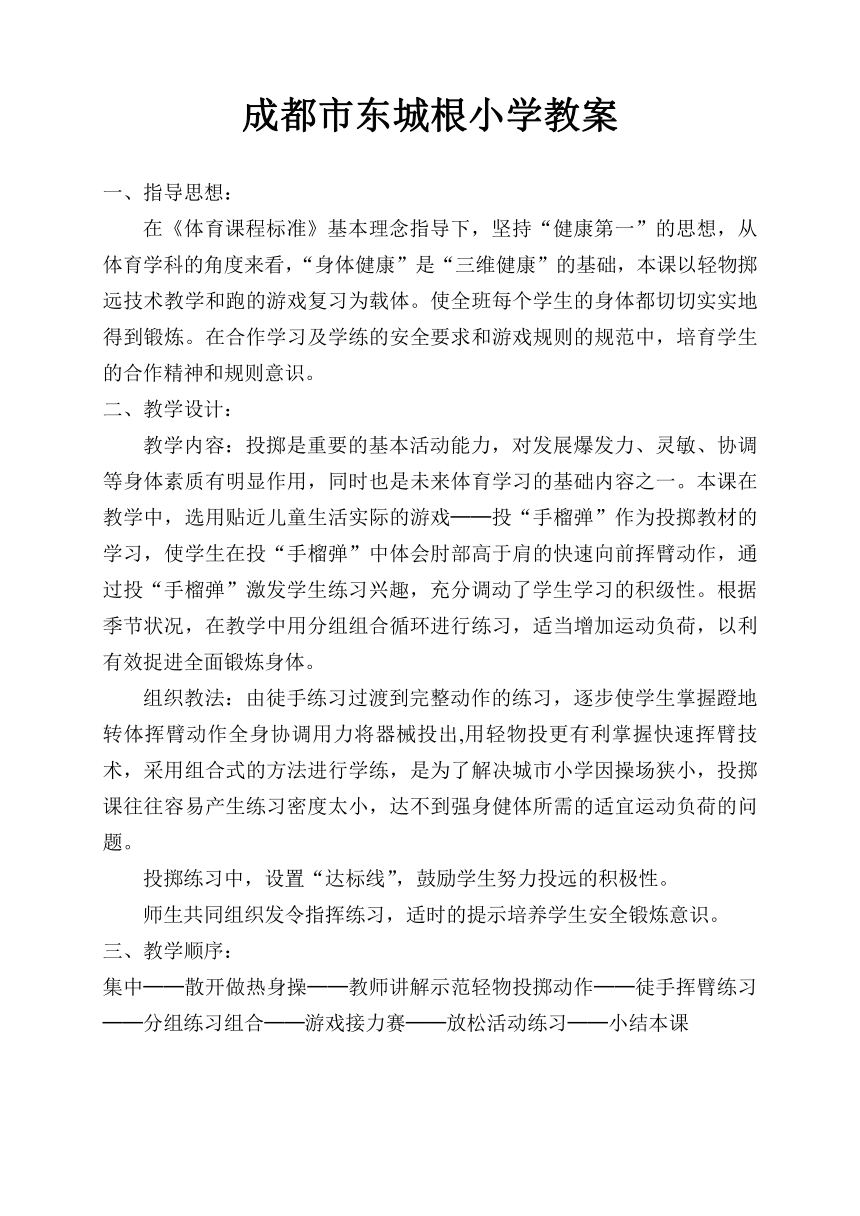 成都市东城根小学教案

一、指导思想：

在《体育课程标准》基本理念指导下，坚持“健康第一”的思想，从体育学科的角度来看，“身体健康”是“三维健康”的基础，本课以轻物掷远技术教学和跑的游戏复习为载体。使全班每个学生的身体都切切实实地得到锻炼。在合作学习及学练的安全要求和游戏规则的规范中，培育学生的合作精神和规则意识。

二、教学设计：

教学内容：投掷是重要的基本活动能力，对发展爆发力、灵敏、协调等身体素质有明显作用，同时也是未来体育学习的基础内容之一。本课在教学中，选用贴近儿童生活实际的游戏——投“手榴弹”作为投掷教材的学习，使学生在投“手榴弹”中体会肘部高于肩的快速向前挥臂动作，通过投“手榴弹”激发学生练习兴趣，充分调动了学生学习的积级性。根据季节状况，在教学中用分组组合循环进行练习，适当增加运动负荷，以利有效捉进全面锻炼身体。

组织教法：由徒手练习过渡到完整动作的练习，逐步使学生掌握蹬地转体挥臂动作全身协调用力将器械投出,用轻物投更有利掌握快速挥臂技术，采用组合式的方法进行学练，是为了解决城市小学因操场狭小，投掷课往往容易产生练习密度太小，达不到强身健体所需的适宜运动负荷的问题。

投掷练习中，设置“达标线”，鼓励学生努力投远的积极性。

师生共同组织发令指挥练习，适时的提示培养学生安全锻炼意识。

三、教学顺序：

集中——散开做热身操——教师讲解示范轻物投掷动作——徒手挥臂练习——分组练习组合——游戏接力赛——放松活动练习——小结本课